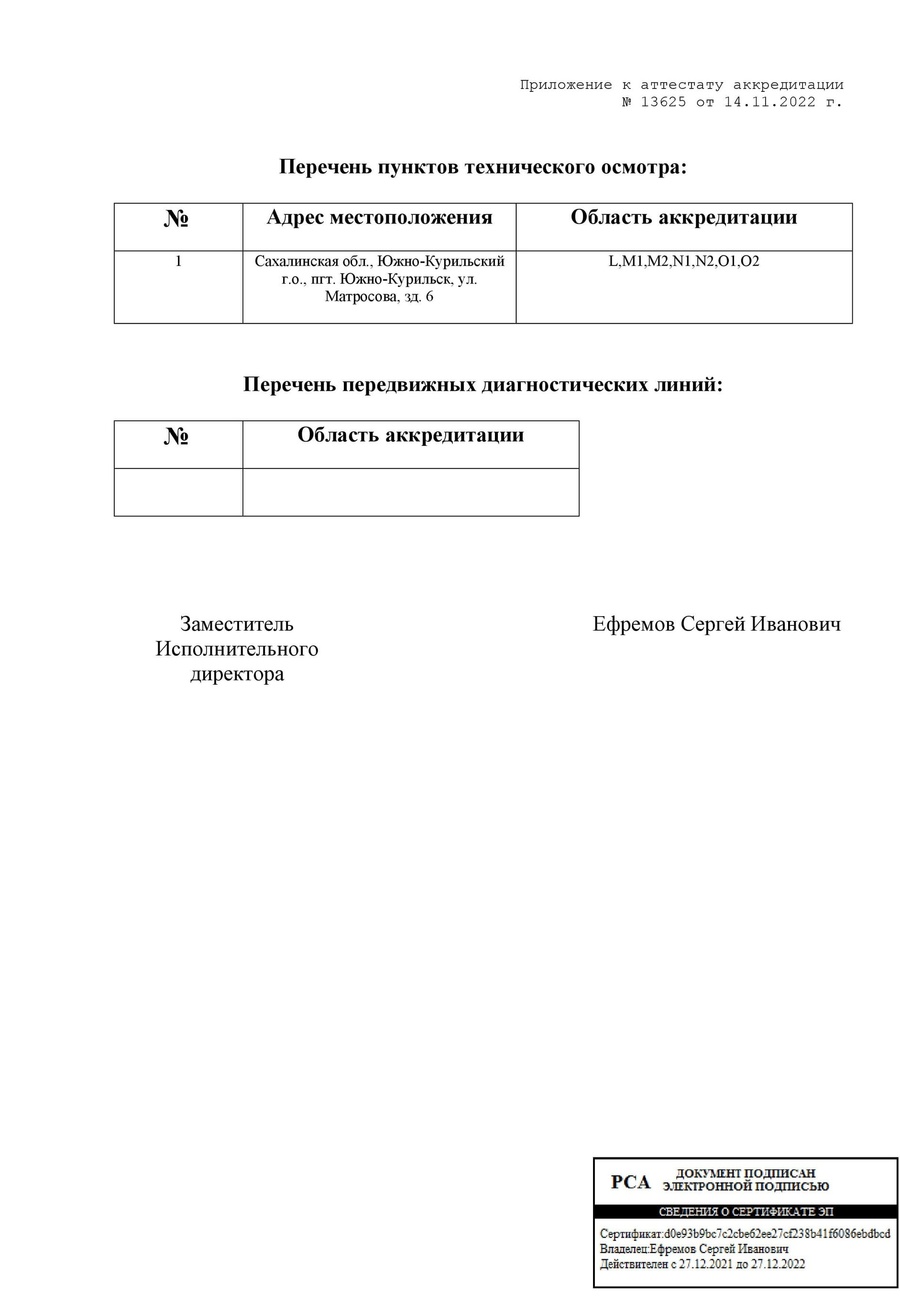 Приложение к аттестату аккредитации
№ 13625 от 14.11.2022 г.

Перечень пунктов технического осмотра:

| № | Адрес местоположения | Область аккредитации |
|---|---|---|
| 1 | Сахалинская обл., Южно-Курильский г.о., пгт. Южно-Курильск, ул. Матросова, зд. 6 | L,M1,M2,N1,N2,O1,O2 |

Перечень передвижных диагностических линий:

| № | Область аккредитации |
|---|---|
|  |  |

Заместитель
Исполнительного
директора

Ефремов Сергей Иванович

РСА ДОКУМЕНТ ПОДПИСАН
ЭЛЕКТРОННОЙ ПОДПИСЬЮ

СВЕДЕНИЯ О СЕРТИФИКАТЕ ЭП

Сертификат:d0e93b9bc7c2cbe62ee27cf238b41f6086ebdbcd
Владелец:Ефремов Сергей Иванович
Действителен с 27.12.2021 до 27.12.2022